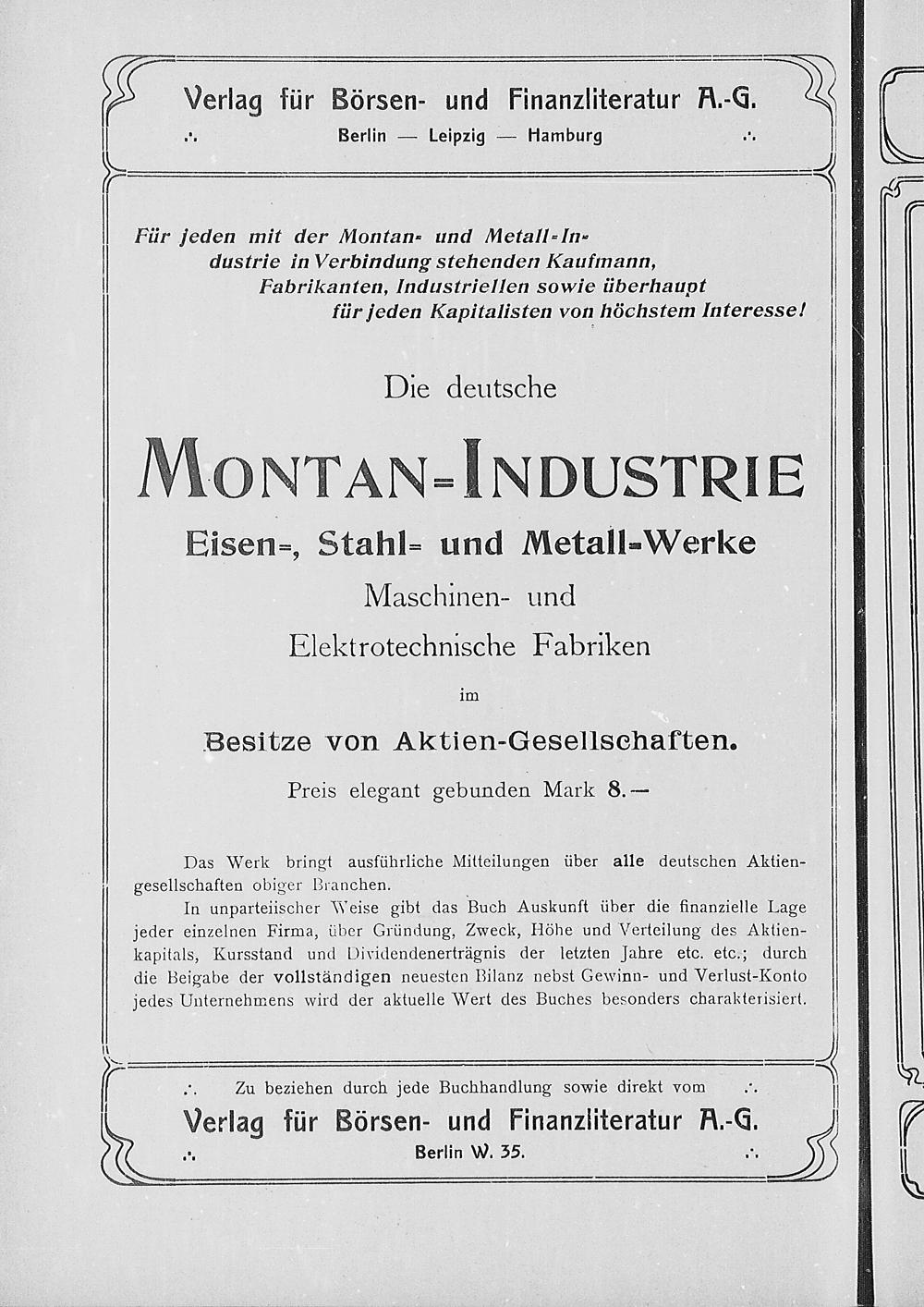 Verlag für Börsen- und Finanzliteratur A.-G.

∴ Berlin — Leipzig — Hamburg ∴

Für jeden mit der Montan- und Metall-Industrie in Verbindung stehenden Kaufmann, Fabrikanten, Industriellen sowie überhaupt für jeden Kapitalisten von höchstem Interesse!

Die deutsche

MONTAN-INDUSTRIE

Eisen-, Stahl- und Metall-Werke

Maschinen- und

Elektrotechnische Fabriken

im

Besitze von Aktien-Gesellschaften.

Preis elegant gebunden Mark 8.—

Das Werk bringt ausführliche Mitteilungen über alle deutschen Aktiengesellschaften obiger Branchen.

In unparteiischer Weise gibt das Buch Auskunft über die finanzielle Lage jeder einzelnen Firma, über Gründung, Zweck, Höhe und Verteilung des Aktienkapitals, Kursstand und Dividendenerträgnis der letzten Jahre etc. etc.; durch die Beigabe der vollständigen neuesten Bilanz nebst Gewinn- und Verlust-Konto jedes Unternehmens wird der aktuelle Wert des Buches besonders charakterisiert.

∴ Zu beziehen durch jede Buchhandlung sowie direkt vom ∴

Verlag für Börsen- und Finanzliteratur A.-G.

∴ Berlin W. 35. ∴